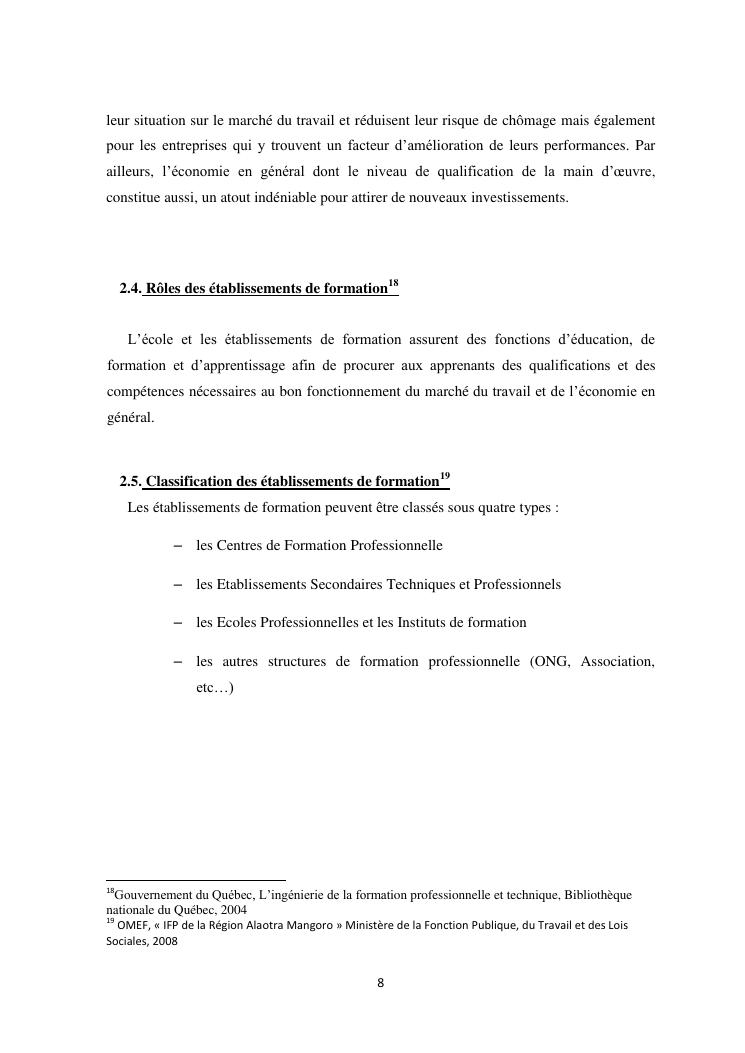 leur situation sur le marché du travail et réduisent leur risque de chômage mais également pour les entreprises qui y trouvent un facteur d'amélioration de leurs performances. Par ailleurs, l'économie en général dont le niveau de qualification de la main d'œuvre, constitue aussi, un atout indéniable pour attirer de nouveaux investissements.

2.4. Rôles des établissements de formation$^{18}$

L'école et les établissements de formation assurent des fonctions d'éducation, de formation et d'apprentissage afin de procurer aux apprenants des qualifications et des compétences nécessaires au bon fonctionnement du marché du travail et de l'économie en général.

2.5. Classification des établissements de formation$^{19}$

Les établissements de formation peuvent être classés sous quatre types :

– les Centres de Formation Professionnelle

– les Etablissements Secondaires Techniques et Professionnels

– les Ecoles Professionnelles et les Instituts de formation

– les autres structures de formation professionnelle (ONG, Association, etc…)

$^{18}$Gouvernement du Québec, L'ingénierie de la formation professionnelle et technique, Bibliothèque nationale du Québec, 2004
$^{19}$ OMEF, « IFP de la Région Alaotra Mangoro » Ministère de la Fonction Publique, du Travail et des Lois Sociales, 2008

8